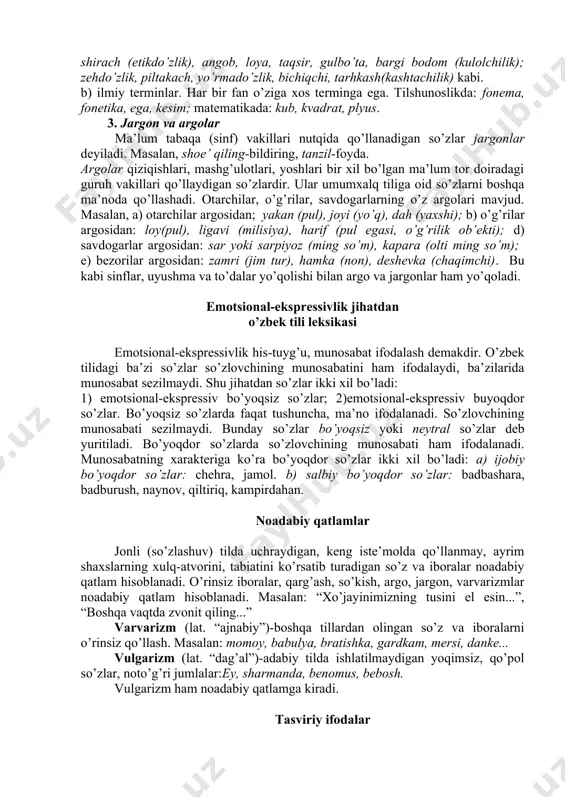 shirach (etikdo'zlik), angob, loya, taqsir, gulbo'ta, bargi bodom (kulolchilik); zehdo'zlik, piltakach, yo'rmado'zlik, bichiqchi, tarhkash(kashtachilik) kabi.
b) ilmiy terminlar. Har bir fan o'ziga xos terminga ega. Tilshunoslikda: fonema, fonetika, ega, kesim; matematikada: kub, kvadrat, plyus.

3. Jargon va argolar

Ma'lum tabaqa (sinf) vakillari nutqida qo'llanadigan so'zlar jargonlar deyiladi. Masalan, shoe' qiling-bildiring, tanzil-foyda.
Argolar qiziqishlari, mashg'ulotlari, yoshlari bir xil bo'lgan ma'lum tor doiradagi guruh vakillari qo'llaydigan so'zlardir. Ular umumxalq tiliga oid so'zlarni boshqa ma'noda qo'llashadi. Otarchilar, o'g'rilar, savdogarlarning o'z argolari mavjud. Masalan, a) otarchilar argosidan; yakan (pul), joyi (yo'q), dah (yaxshi); b) o'g'rilar argosidan: loy(pul), ligavi (milisiya), harif (pul egasi, o'g'rilik ob'ekti); d) savdogarlar argosidan: sar yoki sarpiyoz (ming so'm), kapara (olti ming so'm); e) bezorilar argosidan: zamri (jim tur), hamka (non), deshevka (chaqimchi). Bu kabi sinflar, uyushma va to'dalar yo'qolishi bilan argo va jargonlar ham yo'qoladi.

Emotsional-ekspressivlik jihatdan
o'zbek tili leksikasi

Emotsional-ekspressivlik his-tuyg'u, munosabat ifodalash demakdir. O'zbek tilidagi ba'zi so'zlar so'zlovchining munosabatini ham ifodalaydi, ba'zilarida munosabat sezilmaydi. Shu jihatdan so'zlar ikki xil bo'ladi:
1) emotsional-ekspressiv bo'yoqsiz so'zlar; 2)emotsional-ekspressiv buyoqdor so'zlar. Bo'yoqsiz so'zlarda faqat tushuncha, ma'no ifodalanadi. So'zlovchining munosabati sezilmaydi. Bunday so'zlar bo'yoqsiz yoki neytral so'zlar deb yuritiladi. Bo'yoqdor so'zlarda so'zlovchining munosabati ham ifodalanadi. Munosabatning xarakteriga ko'ra bo'yoqdor so'zlar ikki xil bo'ladi: a) ijobiy bo'yoqdor so'zlar: chehra, jamol. b) salbiy bo'yoqdor so'zlar: badbashara, badburush, naynov, qiltiriq, kampirdahan.

Noadabiy qatlamlar

Jonli (so'zlashuv) tilda uchraydigan, keng iste'molda qo'llanmay, ayrim shaxslarning xulq-atvorini, tabiatini ko'rsatib turadigan so'z va iboralar noadabiy qatlam hisoblanadi. O'rinsiz iboralar, qarg'ash, so'kish, argo, jargon, varvarizmlar noadabiy qatlam hisoblanadi. Masalan: "Xo'jayinimizning tusini el esin...", "Boshqa vaqtda zvonit qiling..."

Varvarizm (lat. "ajnabiy")-boshqa tillardan olingan so'z va iboralarni o'rinsiz qo'llash. Masalan: momoy, babulya, bratishka, gardkam, mersi, danke...

Vulgarizm (lat. "dag'al")-adabiy tilda ishlatilmaydigan yoqimsiz, qo'pol so'zlar, noto'g'ri jumlalar:Ey, sharmanda, benomus, bebosh.

Vulgarizm ham noadabiy qatlamga kiradi.

Tasviriy ifodalar